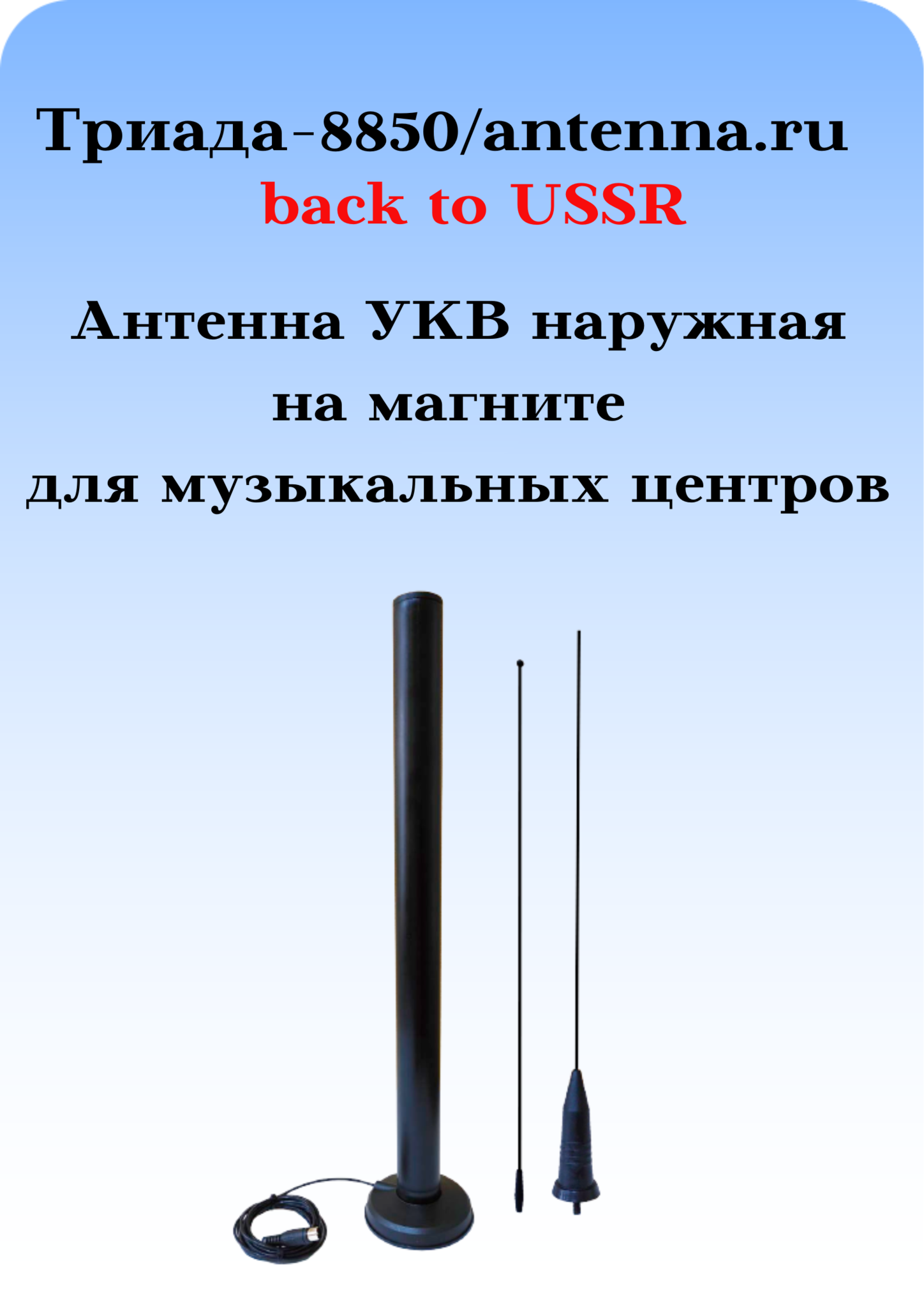 Триада-8850/antenna.ru
back to USSR

Антенна УКВ наружная
на магните
для музыкальных центров